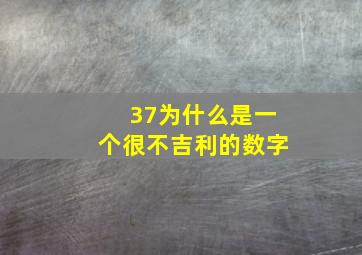 37为什么是一个很不吉利的数字